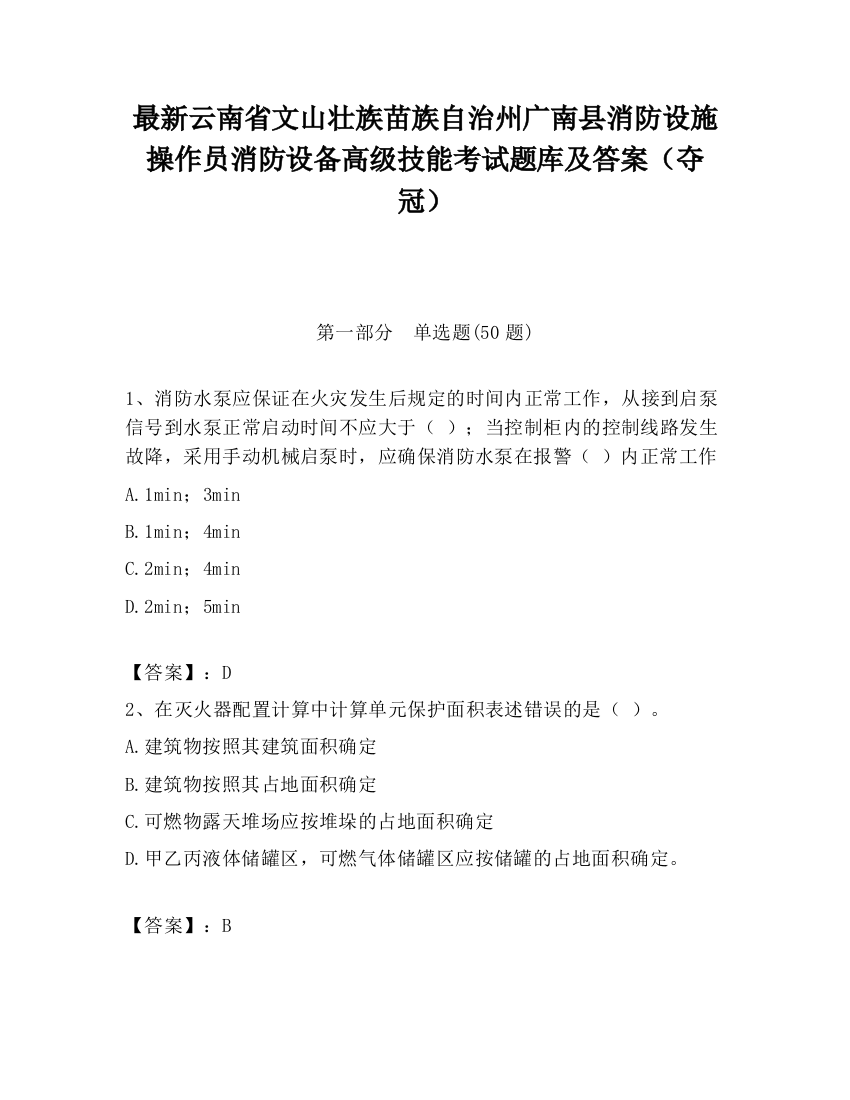 最新云南省文山壮族苗族自治州广南县消防设施操作员消防设备高级技能考试题库及答案（夺冠）

第一部分　单选题(50 题)

1、消防水泵应保证在火灾发生后规定的时间内正常工作，从接到启泵信号到水泵正常启动时间不应大于（ ）；当控制柜内的控制线路发生故障，采用手动机械启泵时，应确保消防水泵在报警（ ）内正常工作

A.1min；3min

B.1min；4min

C.2min；4min

D.2min；5min

【答案】：D

2、在灭火器配置计算中计算单元保护面积表述错误的是（ ）。

A.建筑物按照其建筑面积确定

B.建筑物按照其占地面积确定

C.可燃物露天堆场应按堆垛的占地面积确定

D.甲乙丙液体储罐区，可燃气体储罐区应按储罐的占地面积确定。

【答案】：B